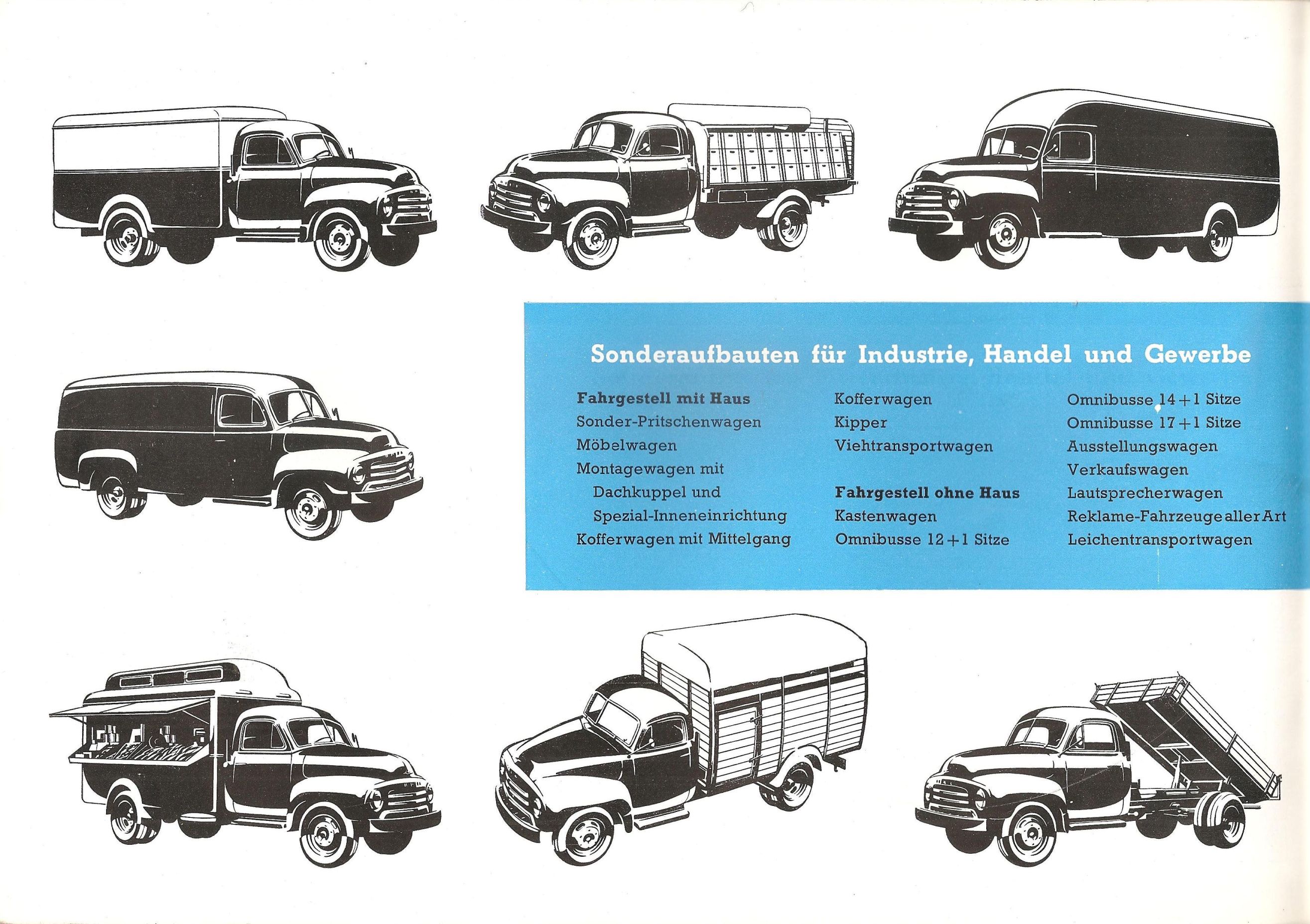 Sonderaufbauten für Industrie, Handel und Gewerbe

Fahrgestell mit Haus
Sonder-Pritschenwagen
Möbelwagen
Montagewagen mit
Dachkuppel und
Spezial-Inneneinrichtung
Kofferwagen mit Mittelgang

Kofferwagen
Kipper
Viehtransportwagen

Fahrgestell ohne Haus
Kastenwagen
Omnibusse 12+1 Sitze

Omnibusse 14+1 Sitze
Omnibusse 17+1 Sitze
Ausstellungswagen
Verkaufswagen
Lautsprecherwagen
Reklame-Fahrzeuge aller Art
Leichentransportwagen